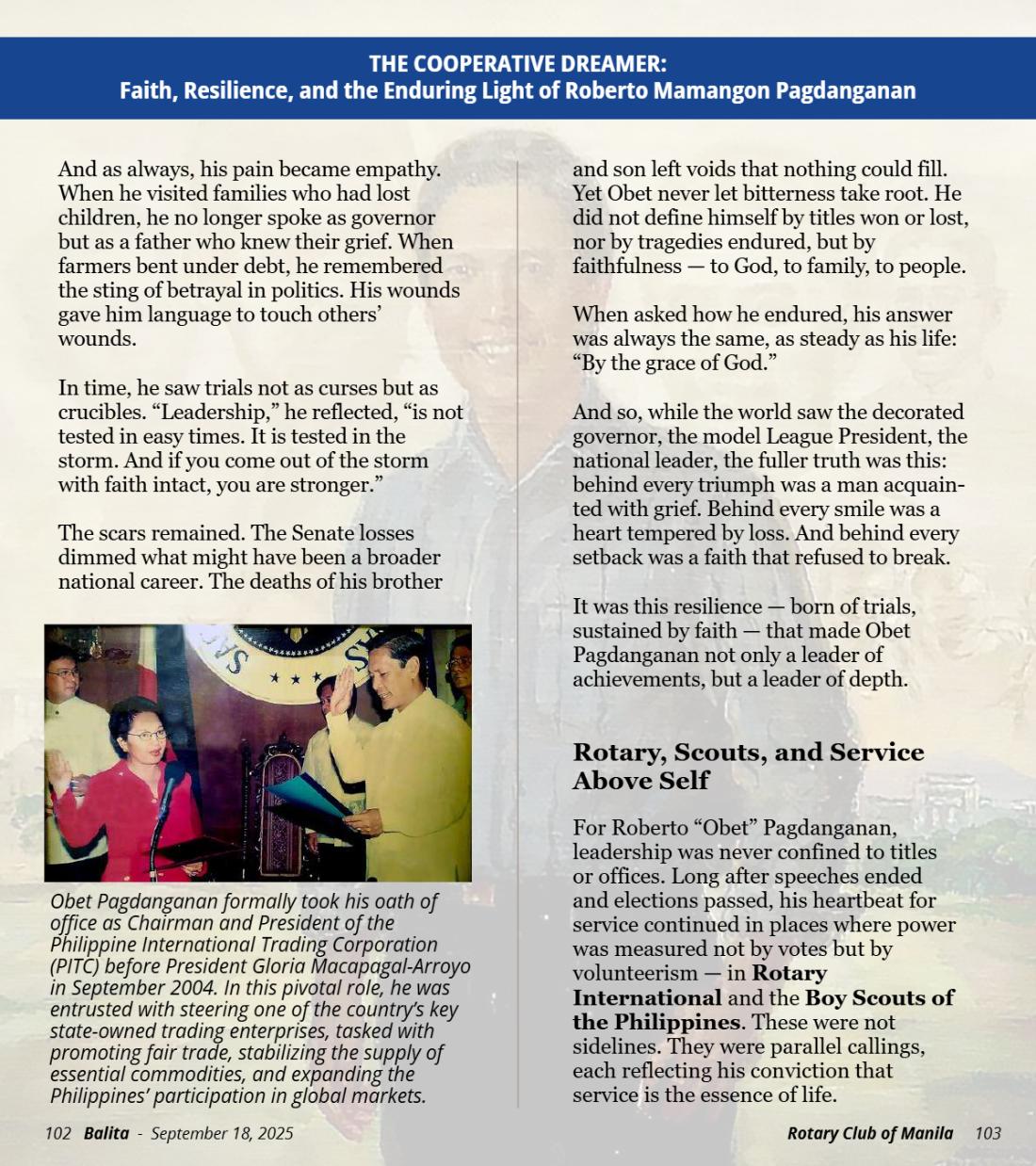 THE COOPERATIVE DREAMER:
Faith, Resilience, and the Enduring Light of Roberto Mamangon Pagdanganan

And as always, his pain became empathy. When he visited families who had lost children, he no longer spoke as governor but as a father who knew their grief. When farmers bent under debt, he remembered the sting of betrayal in politics. His wounds gave him language to touch others' wounds.

In time, he saw trials not as curses but as crucibles. "Leadership," he reflected, "is not tested in easy times. It is tested in the storm. And if you come out of the storm with faith intact, you are stronger."

The scars remained. The Senate losses dimmed what might have been a broader national career. The deaths of his brother

Obet Pagdanganan formally took his oath of office as Chairman and President of the Philippine International Trading Corporation (PITC) before President Gloria Macapagal-Arroyo in September 2004. In this pivotal role, he was entrusted with steering one of the country's key state-owned trading enterprises, tasked with promoting fair trade, stabilizing the supply of essential commodities, and expanding the Philippines' participation in global markets.

and son left voids that nothing could fill. Yet Obet never let bitterness take root. He did not define himself by titles won or lost, nor by tragedies endured, but by faithfulness — to God, to family, to people.

When asked how he endured, his answer was always the same, as steady as his life: "By the grace of God."

And so, while the world saw the decorated governor, the model League President, the national leader, the fuller truth was this: behind every triumph was a man acquainted with grief. Behind every smile was a heart tempered by loss. And behind every setback was a faith that refused to break.

It was this resilience — born of trials, sustained by faith — that made Obet Pagdanganan not only a leader of achievements, but a leader of depth.

Rotary, Scouts, and Service Above Self

For Roberto "Obet" Pagdanganan, leadership was never confined to titles or offices. Long after speeches ended and elections passed, his heartbeat for service continued in places where power was measured not by votes but by volunteerism — in Rotary International and the Boy Scouts of the Philippines. These were not sidelines. They were parallel callings, each reflecting his conviction that service is the essence of life.

102 Balita - September 18, 2025

Rotary Club of Manila 103